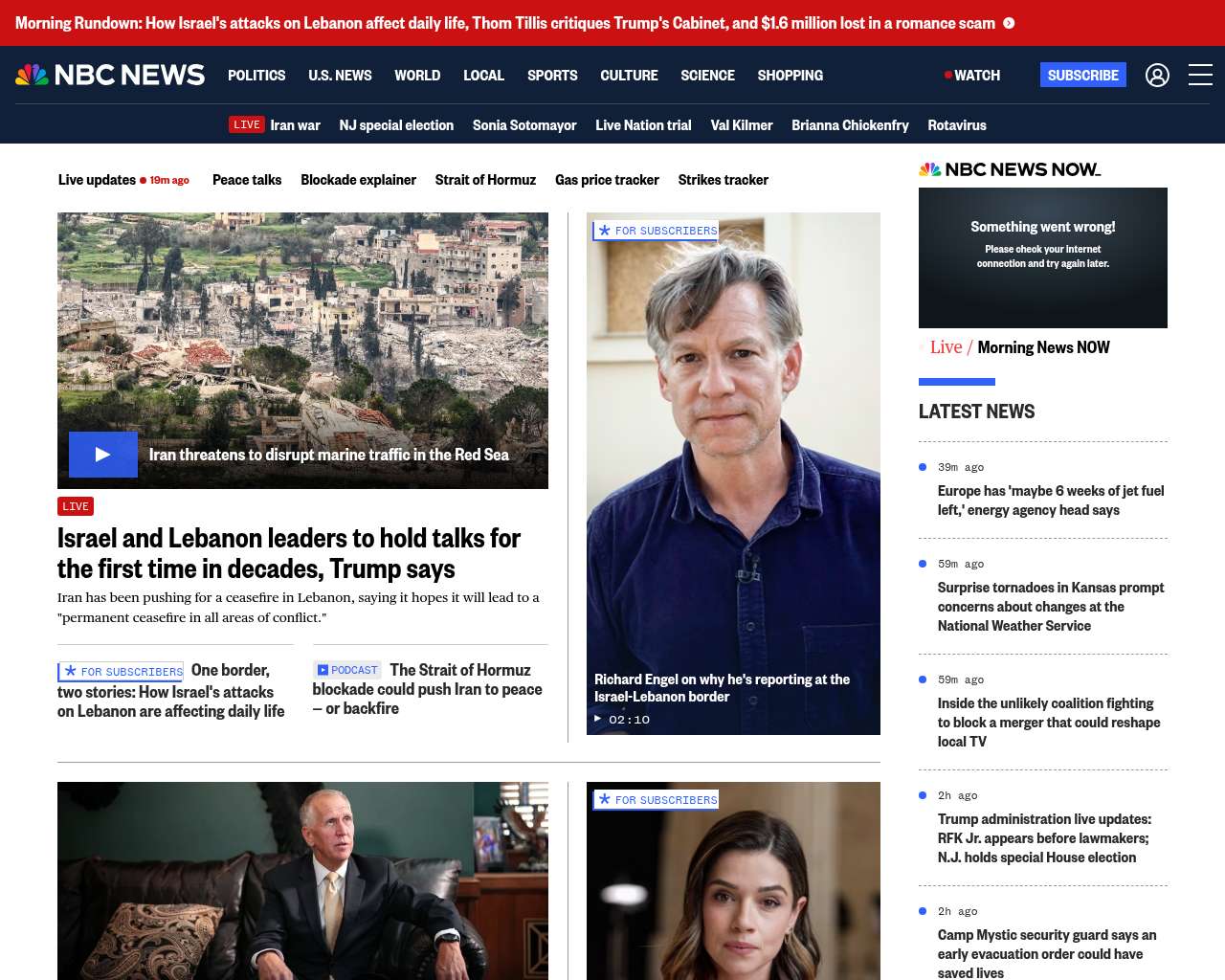 Morning Rundown: How Israel's attacks on Lebanon affect daily life, Thom Tillis critiques Trump's Cabinet, and $1.6 million lost in a romance scam

NBC NEWS POLITICS U.S. NEWS WORLD LOCAL SPORTS CULTURE SCIENCE SHOPPING WATCH SUBSCRIBE

LIVE Iran war NJ special election Sonia Sotomayor Live Nation trial Val Kilmer Brianna Chickenfry Rotavirus

Live updates 19m ago Peace talks Blockade explainer Strait of Hormuz Gas price tracker Strikes tracker

Iran threatens to disrupt marine traffic in the Red Sea

LIVE

Israel and Lebanon leaders to hold talks for the first time in decades, Trump says

Iran has been pushing for a ceasefire in Lebanon, saying it hopes it will lead to a "permanent ceasefire in all areas of conflict."

FOR SUBSCRIBERS One border, two stories: How Israel's attacks on Lebanon are affecting daily life

PODCAST The Strait of Hormuz blockade could push Iran to peace — or backfire

FOR SUBSCRIBERS

Richard Engel on why he's reporting at the Israel-Lebanon border
02:10

FOR SUBSCRIBERS

NBC NEWS NOW

Something went wrong!
Please check your internet connection and try again later.

Live / Morning News NOW

LATEST NEWS

39m ago
Europe has 'maybe 6 weeks of jet fuel left,' energy agency head says

59m ago
Surprise tornadoes in Kansas prompt concerns about changes at the National Weather Service

59m ago
Inside the unlikely coalition fighting to block a merger that could reshape local TV

2h ago
Trump administration live updates: RFK Jr. appears before lawmakers; N.J. holds special House election

2h ago
Camp Mystic security guard says an early evacuation order could have saved lives